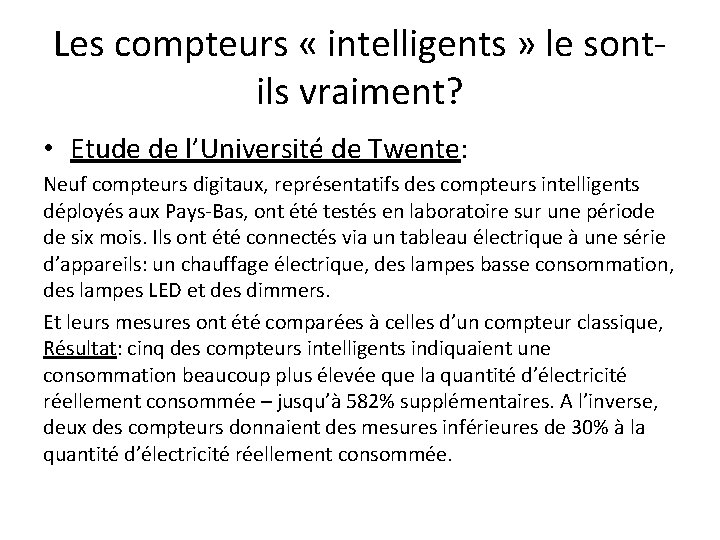 Les compteurs « intelligents » le sont-ils vraiment?

• Etude de l'Université de Twente:

Neuf compteurs digitaux, représentatifs des compteurs intelligents déployés aux Pays-Bas, ont été testés en laboratoire sur une période de six mois. Ils ont été connectés via un tableau électrique à une série d'appareils: un chauffage électrique, des lampes basse consommation, des lampes LED et des dimmers.

Et leurs mesures ont été comparées à celles d'un compteur classique, Résultat: cinq des compteurs intelligents indiquaient une consommation beaucoup plus élevée que la quantité d'électricité réellement consommée – jusqu'à 582% supplémentaires. A l'inverse, deux des compteurs donnaient des mesures inférieures de 30% à la quantité d'électricité réellement consommée.